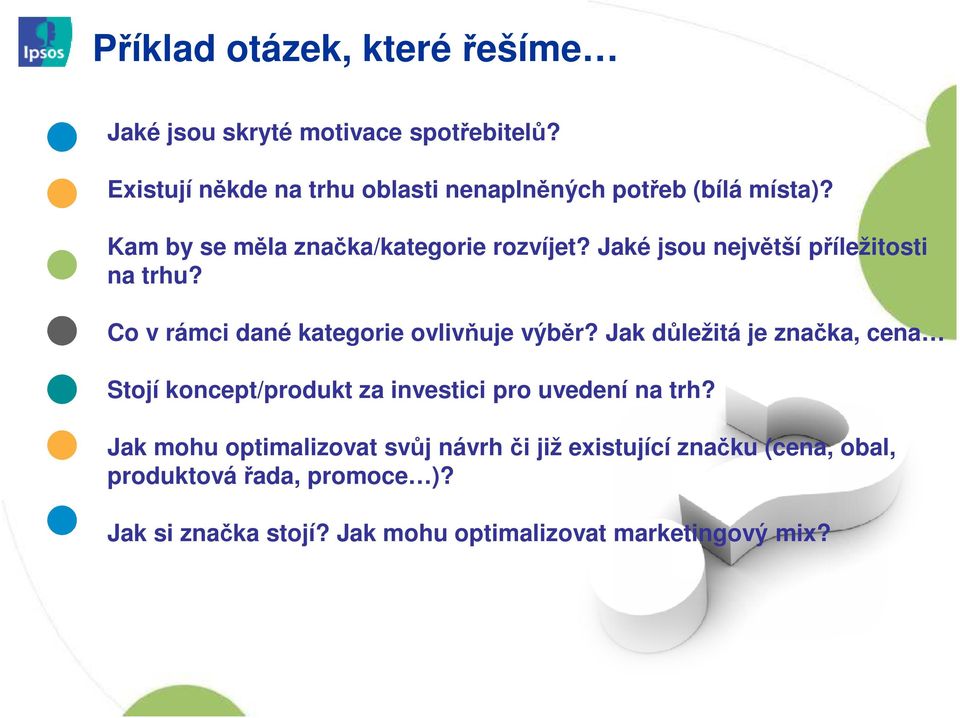 Ipsos

Příklad otázek, které řešíme…

Jaké jsou skryté motivace spotřebitelů?

Existují někde na trhu oblasti nenaplněných potřeb (bílá místa)?

Kam by se měla značka/kategorie rozvíjet? Jaké jsou největší příležitosti na trhu?

Co v rámci dané kategorie ovlivňuje výběr? Jak důležitá je značka, cena…

Stojí koncept/produkt za investici pro uvedení na trh?

Jak mohu optimalizovat svůj návrh či již existující značku (cena, obal, produktová řada, promoce…)?

Jak si značka stojí? Jak mohu optimalizovat marketingový mix?